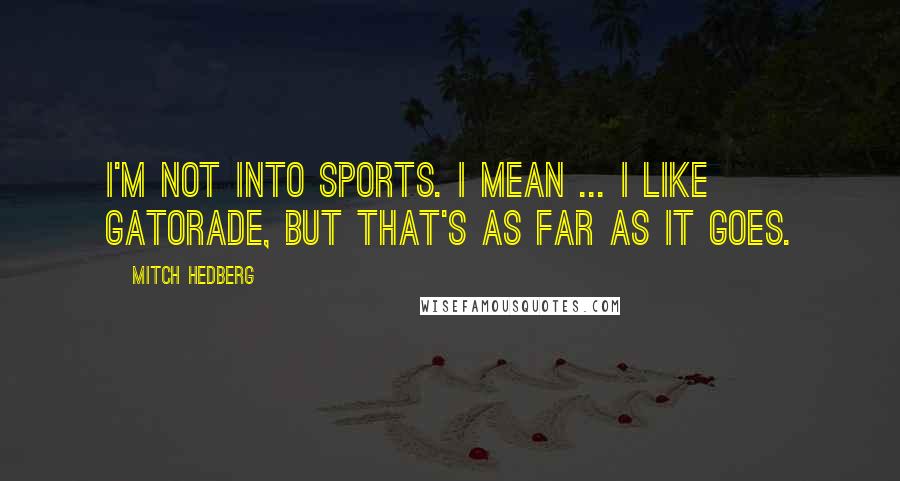 I'M NOT INTO SPORTS. I MEAN ... I LIKE GATORADE, BUT THAT'S AS FAR AS IT GOES.

MITCH HEDBERG

WISEFAMOUSQUOTES.COM